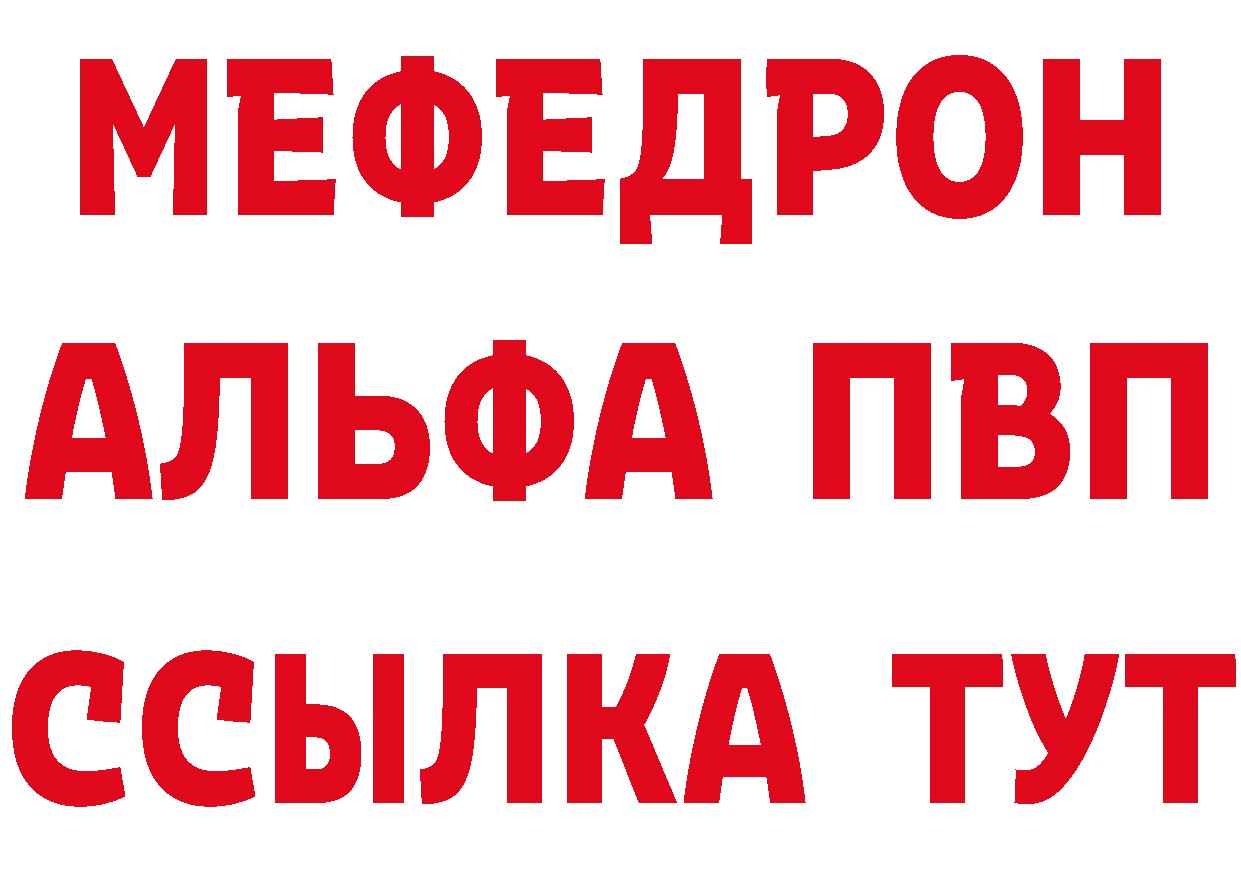 МЕФЕДРОН
АЛЬФА ПВП
ССЫЛКА ТУТ